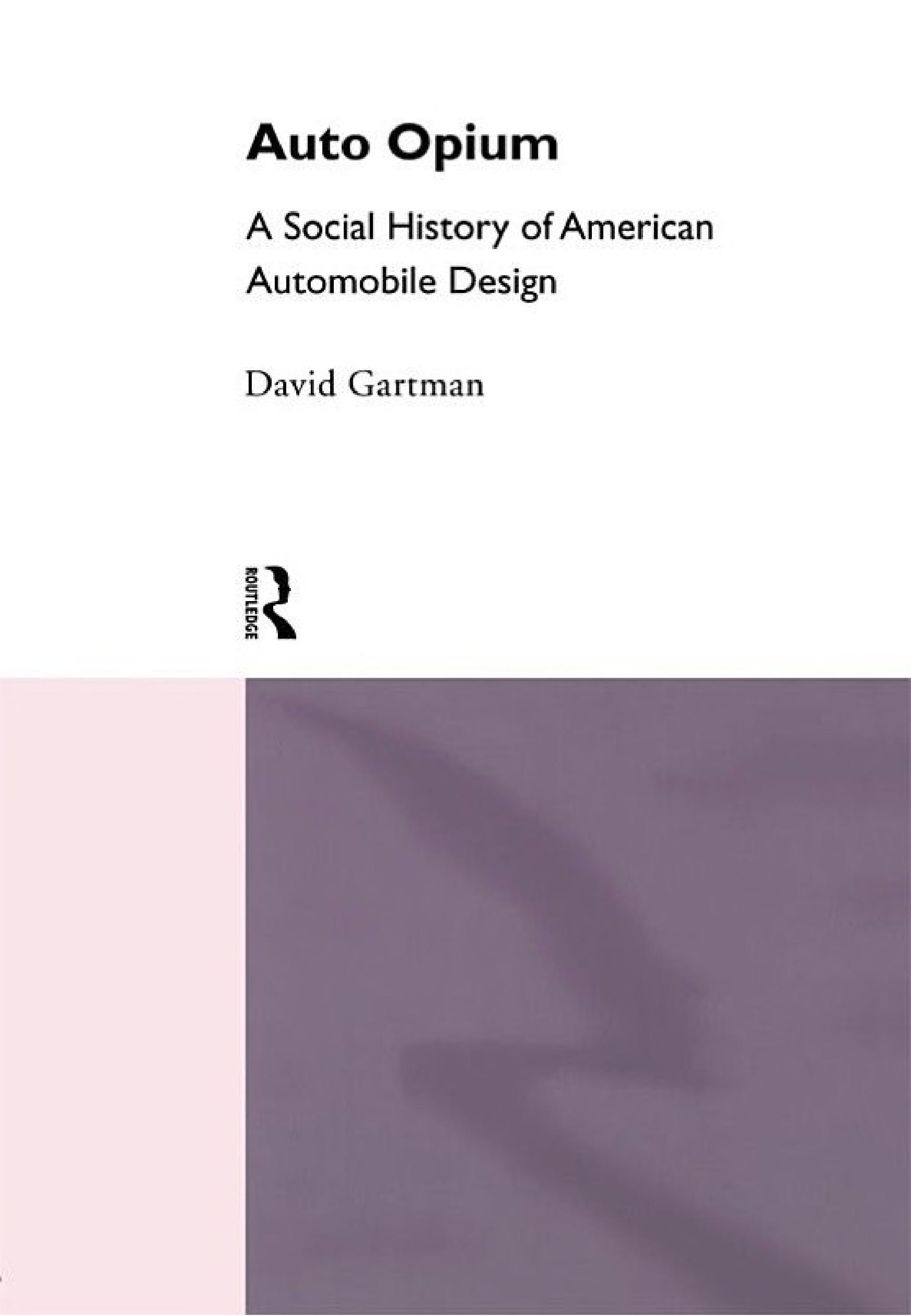 Auto Opium

A Social History of American Automobile Design

David Gartman

ROUTLEDGE